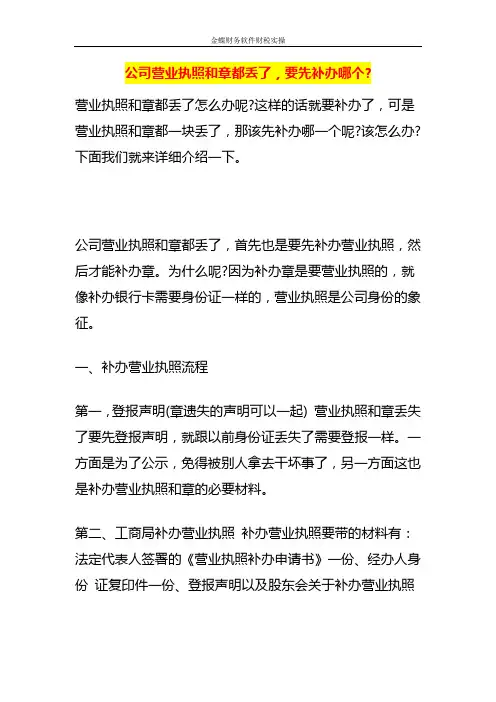 金蝶财务软件财税实操

公司营业执照和章都丢了，要先补办哪个？

营业执照和章都丢了怎么办呢?这样的话就要补办了，可是营业执照和章都一块丢了，那该先补办哪一个呢?该怎么办?下面我们就来详细介绍一下。

公司营业执照和章都丢了，首先也是要先补办营业执照，然后才能补办章。为什么呢?因为补办章是要营业执照的，就像补办银行卡需要身份证一样的，营业执照是公司身份的象征。

一、补办营业执照流程

第一，登报声明(章遗失的声明可以一起) 营业执照和章丢失了要先登报声明，就跟以前身份证丢失了需要登报一样。一方面是为了公示，免得被别人拿去干坏事了，另一方面这也是补办营业执照和章的必要材料。

第二、工商局补办营业执照 补办营业执照要带的材料有：法定代表人签署的《营业执照补办申请书》一份、经办人身份 证复印件一份、登报声明以及股东会关于补办营业执照